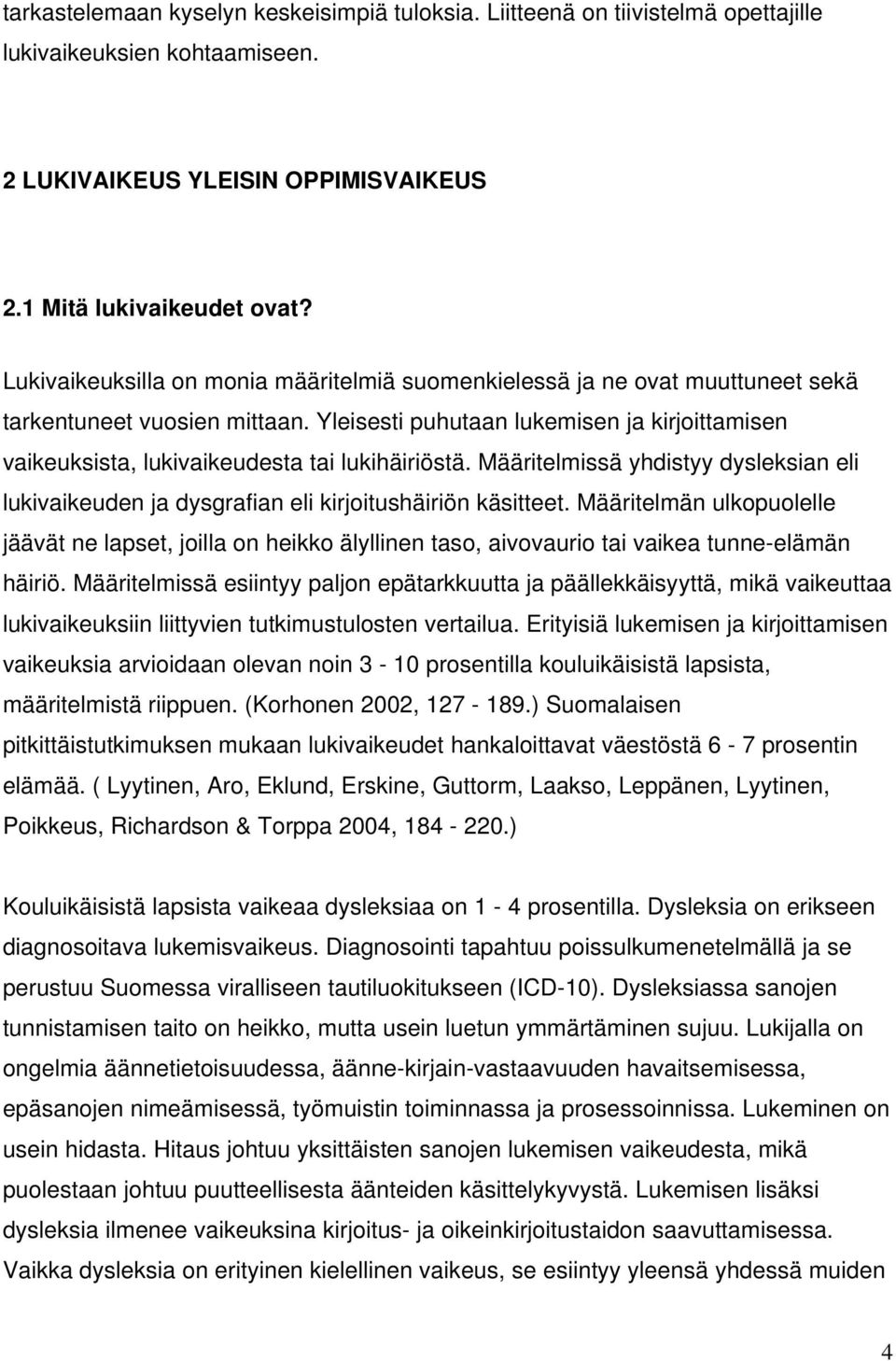 tarkastelemaan kyselyn keskeisimpiä tuloksia. Liitteenä on tiivistelmä opettajille lukivaikeuksien kohtaamiseen.

2 LUKIVAIKEUS YLEISIN OPPIMISVAIKEUS

2.1 Mitä lukivaikeudet ovat?

Lukivaikeuksilla on monia määritelmiä suomenkielessä ja ne ovat muuttuneet sekä tarkentuneet vuosien mittaan. Yleisesti puhutaan lukemisen ja kirjoittamisen vaikeuksista, lukivaikeudesta tai lukihäiriöstä. Määritelmissä yhdistyy dysleksian eli lukivaikeuden ja dysgrafian eli kirjoitushäiriön käsitteet. Määritelmän ulkopuolelle jäävät ne lapset, joilla on heikko älyllinen taso, aivovaurio tai vaikea tunne-elämän häiriö. Määritelmissä esiintyy paljon epätarkkuutta ja päällekkäisyyttä, mikä vaikeuttaa lukivaikeuksiin liittyvien tutkimustulosten vertailua. Erityisiä lukemisen ja kirjoittamisen vaikeuksia arvioidaan olevan noin 3 - 10 prosentilla kouluikäisistä lapsista, määritelmistä riippuen. (Korhonen 2002, 127 - 189.) Suomalaisen pitkittäistutkimuksen mukaan lukivaikeudet hankaloittavat väestöstä 6 - 7 prosentin elämää. ( Lyytinen, Aro, Eklund, Erskine, Guttorm, Laakso, Leppänen, Lyytinen, Poikkeus, Richardson & Torppa 2004, 184 - 220.)

Kouluikäisistä lapsista vaikeaa dysleksiaa on 1 - 4 prosentilla. Dysleksia on erikseen diagnosoitava lukemisvaikeus. Diagnosointi tapahtuu poissulkumenetelmällä ja se perustuu Suomessa viralliseen tautiluokitukseen (ICD-10). Dysleksiassa sanojen tunnistamisen taito on heikko, mutta usein luetun ymmärtäminen sujuu. Lukijalla on ongelmia äännetietoisuudessa, äänne-kirjain-vastaavuuden havaitsemisessa, epäsanojen nimeämisessä, työmuistin toiminnassa ja prosessoinnissa. Lukeminen on usein hidasta. Hitaus johtuu yksittäisten sanojen lukemisen vaikeudesta, mikä puolestaan johtuu puutteellisesta äänteiden käsittelykyvystä. Lukemisen lisäksi dysleksia ilmenee vaikeuksina kirjoitus- ja oikeinkirjoitustaidon saavuttamisessa. Vaikka dysleksia on erityinen kielellinen vaikeus, se esiintyy yleensä yhdessä muiden

4